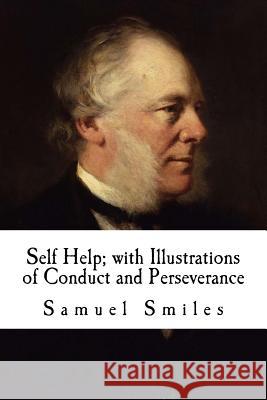 Self Help; with Illustrations of Conduct and Perseverance

Samuel Smiles

Kraina Książek